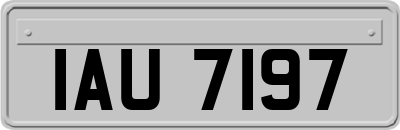 IAU 7197